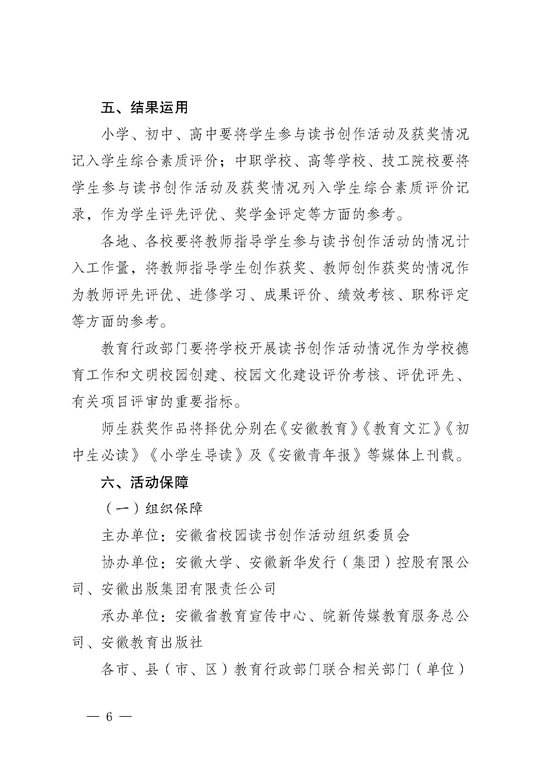 五、结果运用

小学、初中、高中要将学生参与读书创作活动及获奖情况记入学生综合素质评价；中职学校、高等学校、技工院校要将学生参与读书创作活动及获奖情况列入学生综合素质评价记录，作为学生评先评优、奖学金评定等方面的参考。

各地、各校要将教师指导学生参与读书创作活动的情况计入工作量，将教师指导学生创作获奖、教师创作获奖的情况作为教师评先评优、进修学习、成果评价、绩效考核、职称评定等方面的参考。

教育行政部门要将学校开展读书创作活动情况作为学校德育工作和文明校园创建、校园文化建设评价考核、评优评先、有关项目评审的重要指标。

师生获奖作品将择优分别在《安徽教育》《教育文汇》《初中生必读》《小学生导读》及《安徽青年报》等媒体上刊载。

六、活动保障

（一）组织保障

主办单位：安徽省校园读书创作活动组织委员会

协办单位：安徽大学、安徽新华发行（集团）控股有限公司、安徽出版集团有限责任公司

承办单位：安徽省教育宣传中心、皖新传媒教育服务总公司、安徽教育出版社

各市、县（市、区）教育行政部门联合相关部门（单位）

— 6 —